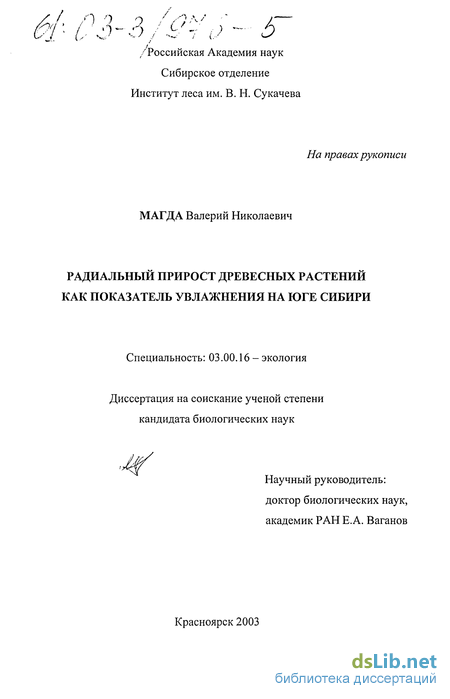 61:03-3/975-5

Российская Академия наук
Сибирское отделение
Институт леса им. В. Н. Сукачева

На правах рукописи

МАГДА Валерий Николаевич

РАДИАЛЬНЫЙ ПРИРОСТ ДРЕВЕСНЫХ РАСТЕНИЙ КАК ПОКАЗАТЕЛЬ УВЛАЖНЕНИЯ НА ЮГЕ СИБИРИ

Специальность: 03.00.16 – экология

Диссертация на соискание ученой степени кандидата биологических наук

Научный руководитель:
доктор биологических наук,
академик РАН Е.А. Ваганов

Красноярск 2003

dsLib.net
библиотека диссертаций